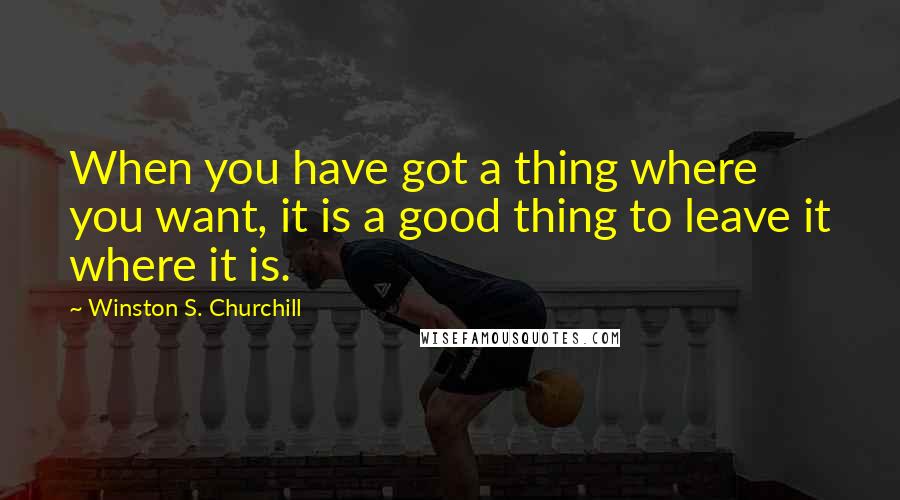 When you have got a thing where you want, it is a good thing to leave it where it is.

~ Winston S. Churchill

WISEFAMOUSQUOTES.COM